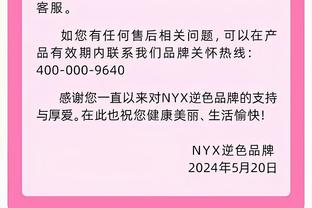 客服。

如您有任何售后相关问题，可以在产品有效期内联系我们品牌关怀热线：400-000-9640

感谢您一直以来对NYX逆色品牌的支持与厚爱。在此也祝您健康美丽、生活愉快！

NYX逆色品牌
2024年5月20日